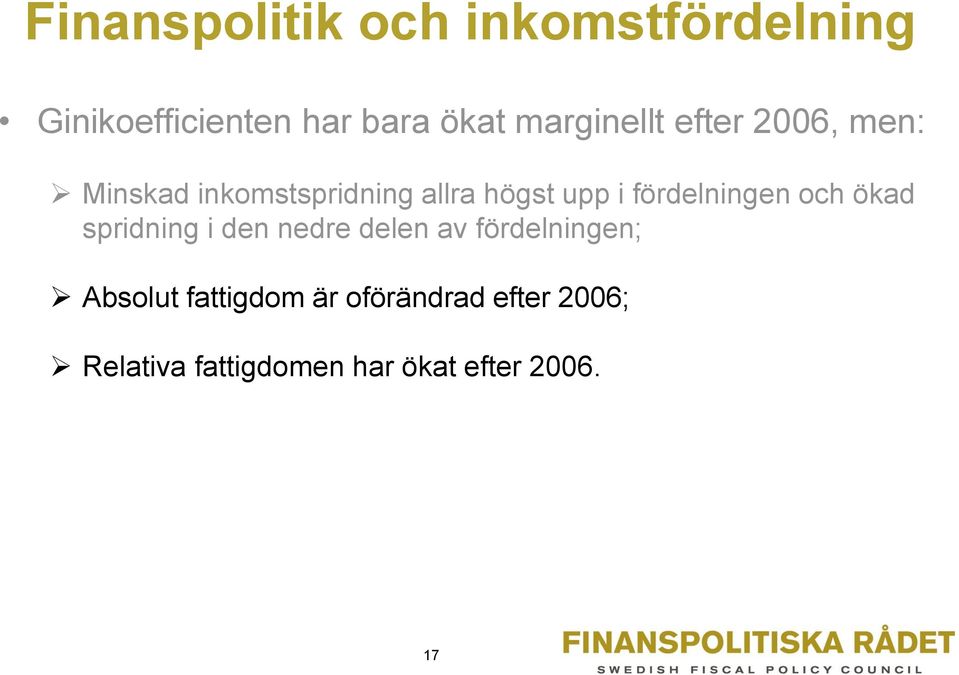 Finanspolitik och inkomstfördelning

• Ginikoefficienten har bara ökat marginellt efter 2006, men:

➢ Minskad inkomstspridning allra högst upp i fördelningen och ökad spridning i den nedre delen av fördelningen;

➢ Absolut fattigdom är oförändrad efter 2006;

➢ Relativa fattigdomen har ökat efter 2006.

17

FINANSPOLITISKA RÅDET
SWEDISH FISCAL POLICY COUNCIL